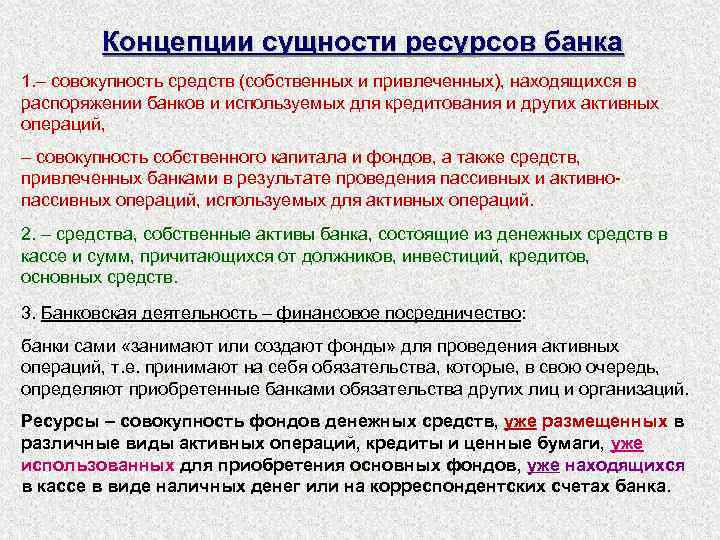 Концепции сущности ресурсов банка

1.– совокупность средств (собственных и привлеченных), находящихся в распоряжении банков и используемых для кредитования и других активных операций,

– совокупность собственного капитала и фондов, а также средств, привлеченных банками в результате проведения пассивных и активно-пассивных операций, используемых для активных операций.

2. – средства, собственные активы банка, состоящие из денежных средств в кассе и сумм, причитающихся от должников, инвестиций, кредитов, основных средств.

3. Банковская деятельность – финансовое посредничество:

банки сами «занимают или создают фонды» для проведения активных операций, т.е. принимают на себя обязательства, которые, в свою очередь, определяют приобретенные банками обязательства других лиц и организаций.

Ресурсы – совокупность фондов денежных средств, уже размещенных в различные виды активных операций, кредиты и ценные бумаги, уже использованных для приобретения основных фондов, уже находящихся в кассе в виде наличных денег или на корреспондентских счетах банка.